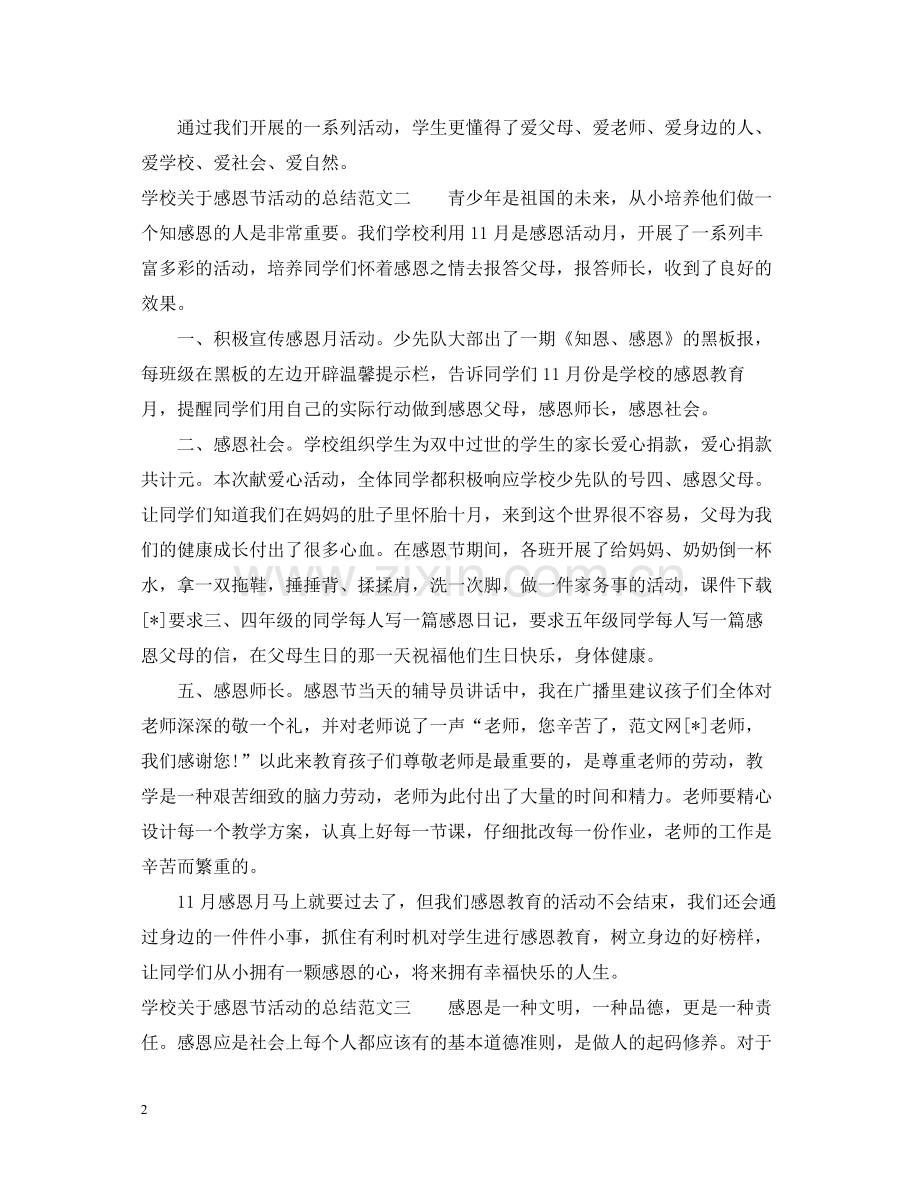 通过我们开展的一系列活动，学生更懂得了爱父母、爱老师、爱身边的人、爱学校、爱社会、爱自然。

学校关于感恩节活动的总结范文二　青少年是祖国的未来，从小培养他们做一个知感恩的人是非常重要。我们学校利用11月是感恩活动月，开展了一系列丰富多彩的活动，培养同学们怀着感恩之情去报答父母，报答师长，收到了良好的效果。

一、积极宣传感恩月活动。少先队大部出了一期《知恩、感恩》的黑板报，每班级在黑板的左边开辟温馨提示栏，告诉同学们11月份是学校的感恩教育月，提醒同学们用自己的实际行动做到感恩父母，感恩师长，感恩社会。

二、感恩社会。学校组织学生为双中过世的学生的家长爱心捐款，爱心捐款共计元。本次献爱心活动，全体同学都积极响应学校少先队的号四、感恩父母。让同学们知道我们在妈妈的肚子里怀胎十月，来到这个世界很不容易，父母为我们的健康成长付出了很多心血。在感恩节期间，各班开展了给妈妈、奶奶倒一杯水，拿一双拖鞋，捶捶背、揉揉肩，洗一次脚，做一件家务事的活动，课件下载[*]要求三、四年级的同学每人写一篇感恩日记，要求五年级同学每人写一篇感恩父母的信，在父母生日的那一天祝福他们生日快乐，身体健康。

五、感恩师长。感恩节当天的辅导员讲话中，我在广播里建议孩子们全体对老师深深的敬一个礼，并对老师说了一声“老师，您辛苦了，范文网[*]老师，我们感谢您！”以此来教育孩子们尊敬老师是最重要的，是尊重老师的劳动，教学是一种艰苦细致的脑力劳动，老师为此付出了大量的时间和精力。老师要精心设计每一个教学方案，认真上好每一节课，仔细批改每一份作业，老师的工作是辛苦而繁重的。

11月感恩月马上就要过去了，但我们感恩教育的活动不会结束，我们还会通过身边的一件件小事，抓住有利时机对学生进行感恩教育，树立身边的好榜样，让同学们从小拥有一颗感恩的心，将来拥有幸福快乐的人生。

学校关于感恩节活动的总结范文三　感恩是一种文明，一种品德，更是一种责任。感恩应是社会上每个人都应该有的基本道德准则，是做人的起码修养。对于

2

www.zixin.com.cn